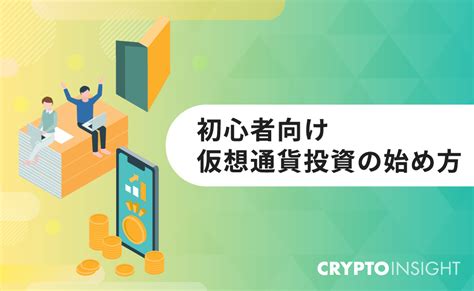 初心者向け
仮想通貨投資の始め方

CRYPTOINSIGHT